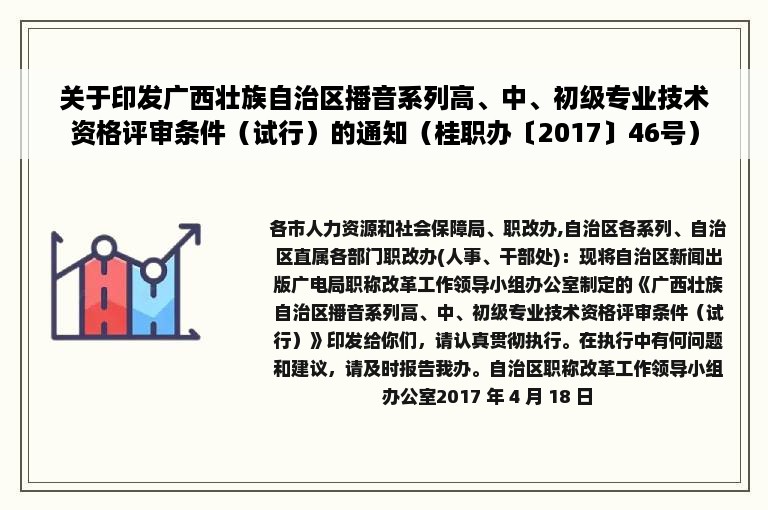 关于印发广西壮族自治区播音系列高、中、初级专业技术资格评审条件（试行）的通知（桂职办〔2017〕46号）

各市人力资源和社会保障局、职改办,自治区各系列、自治区直属各部门职改办(人事、干部处)：现将自治区新闻出版广电局职称改革工作领导小组办公室制定的《广西壮族自治区播音系列高、中、初级专业技术资格评审条件（试行）》印发给你们，请认真贯彻执行。在执行中有何问题和建议，请及时报告我办。自治区职称改革工作领导小组办公室2017 年 4 月 18 日